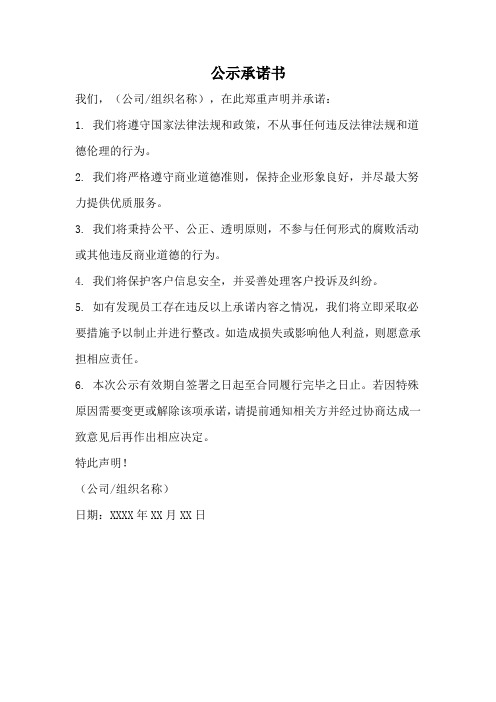 公示承诺书

我们，（公司/组织名称），在此郑重声明并承诺：

1. 我们将遵守国家法律法规和政策，不从事任何违反法律法规和道德伦理的行为。

2. 我们将严格遵守商业道德准则，保持企业形象良好，并尽最大努力提供优质服务。

3. 我们将秉持公平、公正、透明原则，不参与任何形式的腐败活动或其他违反商业道德的行为。

4. 我们将保护客户信息安全，并妥善处理客户投诉及纠纷。

5. 如有发现员工存在违反以上承诺内容之情况，我们将立即采取必要措施予以制止并进行整改。如造成损失或影响他人利益，则愿意承担相应责任。

6. 本次公示有效期自签署之日起至合同履行完毕之日止。若因特殊原因需要变更或解除该项承诺，请提前通知相关方并经过协商达成一致意见后再作出相应决定。

特此声明！

（公司/组织名称）

日期：XXXX 年 XX 月 XX 日